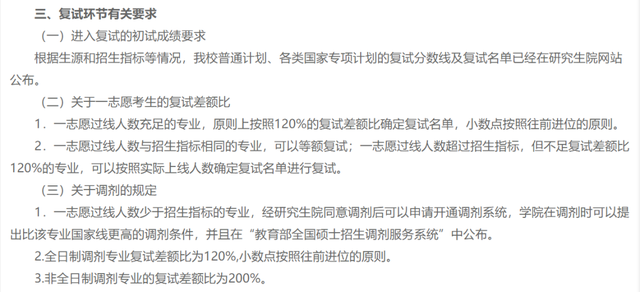 三、复试环节有关要求

（一）进入复试的初试成绩要求

根据生源和招生指标等情况，我校普通计划、各类国家专项计划的复试分数线及复试名单已经在研究生院网站公布。

（二）关于一志愿考生的复试差额比

1．一志愿过线人数充足的专业，原则上按照120%的复试差额比确定复试名单，小数点按照往前进位的原则。

2．一志愿过线人数与招生指标相同的专业，可以等额复试；一志愿过线人数超过招生指标，但不足复试差额比120%的专业，可以按照实际上线人数确定复试名单进行复试。

（三）关于调剂的规定

1．一志愿过线人数少于招生指标的专业，经研究生院同意调剂后可以申请开通调剂系统，学院在调剂时可以提出比该专业国家线更高的调剂条件，并且在“教育部全国硕士招生调剂服务系统”中公布。

2.全日制调剂专业复试差额比为120%,小数点按照往前进位的原则。

3.非全日制调剂专业的复试差额比为200%。